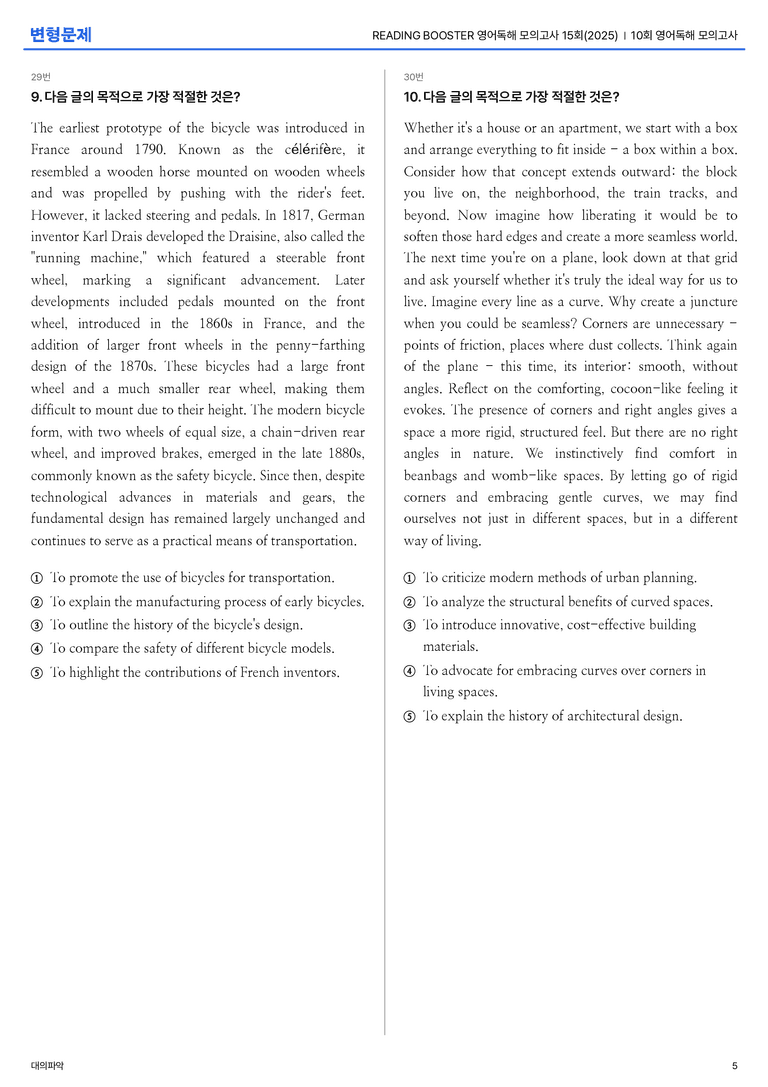 변형문제

READING BOOSTER 영어독해 모의고사 15회(2025) | 10회 영어독해 모의고사

29번

9. 다음 글의 목적으로 가장 적절한 것은?

The earliest prototype of the bicycle was introduced in France around 1790. Known as the célérifère, it resembled a wooden horse mounted on wooden wheels and was propelled by pushing with the rider's feet. However, it lacked steering and pedals. In 1817, German inventor Karl Drais developed the Draisine, also called the "running machine," which featured a steerable front wheel, marking a significant advancement. Later developments included pedals mounted on the front wheel, introduced in the 1860s in France, and the addition of larger front wheels in the penny-farthing design of the 1870s. These bicycles had a large front wheel and a much smaller rear wheel, making them difficult to mount due to their height. The modern bicycle form, with two wheels of equal size, a chain-driven rear wheel, and improved brakes, emerged in the late 1880s, commonly known as the safety bicycle. Since then, despite technological advances in materials and gears, the fundamental design has remained largely unchanged and continues to serve as a practical means of transportation.

① To promote the use of bicycles for transportation.
② To explain the manufacturing process of early bicycles.
③ To outline the history of the bicycle's design.
④ To compare the safety of different bicycle models.
⑤ To highlight the contributions of French inventors.

30번

10. 다음 글의 목적으로 가장 적절한 것은?

Whether it's a house or an apartment, we start with a box and arrange everything to fit inside - a box within a box. Consider how that concept extends outward: the block you live on, the neighborhood, the train tracks, and beyond. Now imagine how liberating it would be to soften those hard edges and create a more seamless world. The next time you're on a plane, look down at that grid and ask yourself whether it's truly the ideal way for us to live. Imagine every line as a curve. Why create a juncture when you could be seamless? Corners are unnecessary - points of friction, places where dust collects. Think again of the plane - this time, its interior: smooth, without angles. Reflect on the comforting, cocoon-like feeling it evokes. The presence of corners and right angles gives a space a more rigid, structured feel. But there are no right angles in nature. We instinctively find comfort in beanbags and womb-like spaces. By letting go of rigid corners and embracing gentle curves, we may find ourselves not just in different spaces, but in a different way of living.

① To criticize modern methods of urban planning.
② To analyze the structural benefits of curved spaces.
③ To introduce innovative, cost-effective building materials.
④ To advocate for embracing curves over corners in living spaces.
⑤ To explain the history of architectural design.

대의파악

5